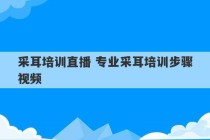 采耳培训直播 专业采耳培训步骤视频